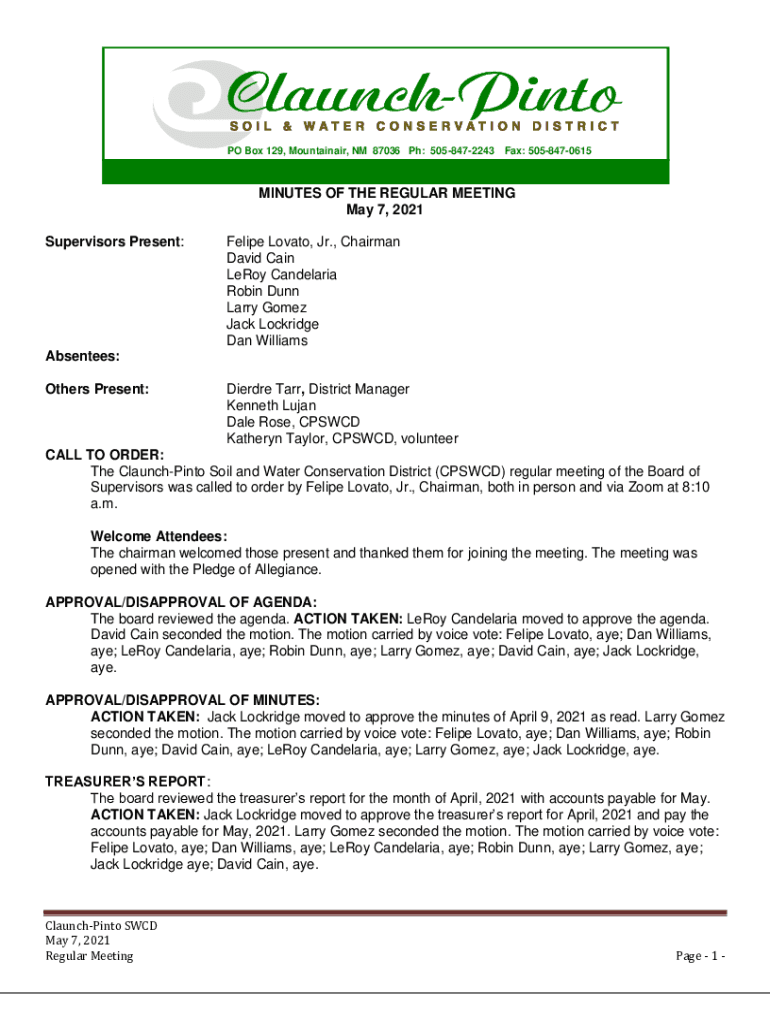 Claunch-Pinto
SOIL & WATER CONSERVATION DISTRICT
PO Box 129, Mountainair, NM 87036 Ph: 505-847-2243 Fax: 505-847-0615

MINUTES OF THE REGULAR MEETING
May 7, 2021

Supervisors Present: Felipe Lovato, Jr., Chairman
David Cain
LeRoy Candelaria
Robin Dunn
Larry Gomez
Jack Lockridge
Dan Williams

Absentees:

Others Present: Dierdre Tarr, District Manager
Kenneth Lujan
Dale Rose, CPSWCD
Katheryn Taylor, CPSWCD, volunteer

CALL TO ORDER:
The Claunch-Pinto Soil and Water Conservation District (CPSWCD) regular meeting of the Board of Supervisors was called to order by Felipe Lovato, Jr., Chairman, both in person and via Zoom at 8:10 a.m.

Welcome Attendees:
The chairman welcomed those present and thanked them for joining the meeting. The meeting was opened with the Pledge of Allegiance.

APPROVAL/DISAPPROVAL OF AGENDA:
The board reviewed the agenda. ACTION TAKEN: LeRoy Candelaria moved to approve the agenda. David Cain seconded the motion. The motion carried by voice vote: Felipe Lovato, aye; Dan Williams, aye; LeRoy Candelaria, aye; Robin Dunn, aye; Larry Gomez, aye; David Cain, aye; Jack Lockridge, aye.

APPROVAL/DISAPPROVAL OF MINUTES:
ACTION TAKEN: Jack Lockridge moved to approve the minutes of April 9, 2021 as read. Larry Gomez seconded the motion. The motion carried by voice vote: Felipe Lovato, aye; Dan Williams, aye; Robin Dunn, aye; David Cain, aye; LeRoy Candelaria, aye; Larry Gomez, aye; Jack Lockridge, aye.

TREASURER'S REPORT:
The board reviewed the treasurer's report for the month of April, 2021 with accounts payable for May. ACTION TAKEN: Jack Lockridge moved to approve the treasurer's report for April, 2021 and pay the accounts payable for May, 2021. Larry Gomez seconded the motion. The motion carried by voice vote: Felipe Lovato, aye; Dan Williams, aye; LeRoy Candelaria, aye; Robin Dunn, aye; Larry Gomez, aye; Jack Lockridge aye; David Cain, aye.

Claunch-Pinto SWCD
May 7, 2021
Regular Meeting
Page - 1 -